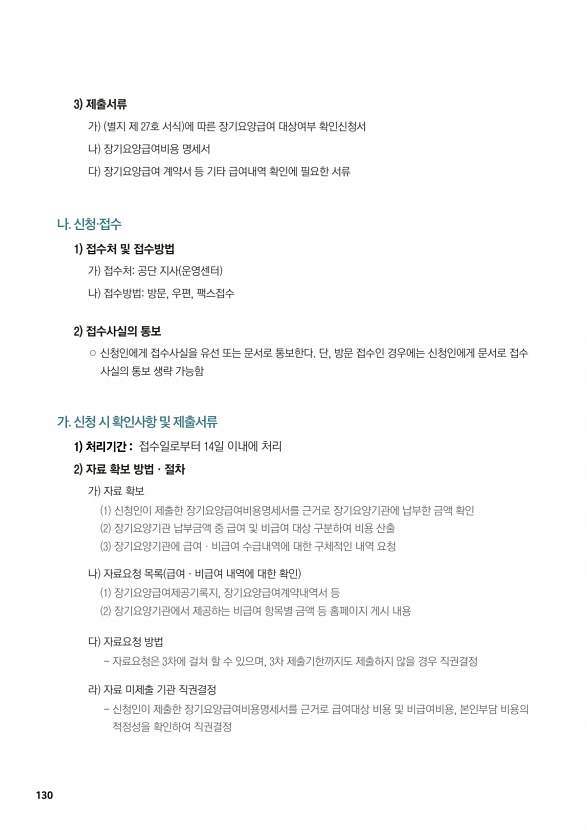 3) 제출서류

가) (별지 제 27호 서식)에 따른 장기요양급여 대상여부 확인신청서

나) 장기요양급여비용 명세서

다) 장기요양급여 계약서 등 기타 급여내역 확인에 필요한 서류

나. 신청·접수

1) 접수처 및 접수방법

가) 접수처: 공단 지사(운영센터)

나) 접수방법: 방문, 우편, 팩스접수

2) 접수사실의 통보

○ 신청인에게 접수사실을 유선 또는 문서로 통보한다. 단, 방문 접수인 경우에는 신청인에게 문서로 접수 사실의 통보 생략 가능함

가. 신청 시 확인사항 및 제출서류

1) 처리기간 : 접수일로부터 14일 이내에 처리

2) 자료 확보 방법 · 절차

가) 자료 확보

(1) 신청인이 제출한 장기요양급여비용명세서를 근거로 장기요양기관에 납부한 금액 확인

(2) 장기요양기관 납부금액 중 급여 및 비급여 대상 구분하여 비용 산출

(3) 장기요양기관에 급여 · 비급여 수급내역에 대한 구체적인 내역 요청

나) 자료요청 목록(급여 · 비급여 내역에 대한 확인)

(1) 장기요양급여제공기록지, 장기요양급여계약내역서 등

(2) 장기요양기관에서 제공하는 비급여 항목별 금액 등 홈페이지 게시 내용

다) 자료요청 방법

- 자료요청은 3차에 걸쳐 할 수 있으며, 3차 제출기한까지도 제출하지 않을 경우 직권결정

라) 자료 미제출 기관 직권결정

- 신청인이 제출한 장기요양급여비용명세서를 근거로 급여대상 비용 및 비급여비용, 본인부담 비용의 적정성을 확인하여 직권결정

130